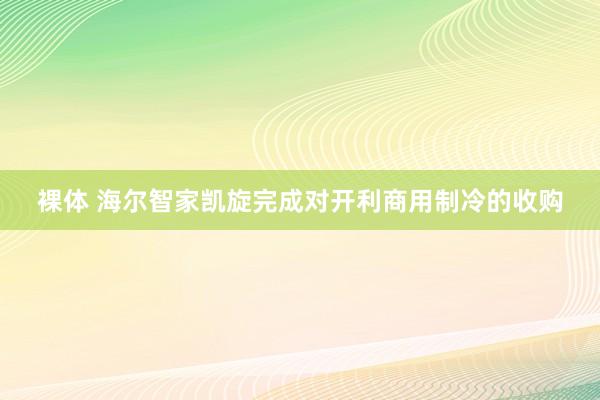 裸体 海尔智家凯旋完成对开利商用制冷的收购